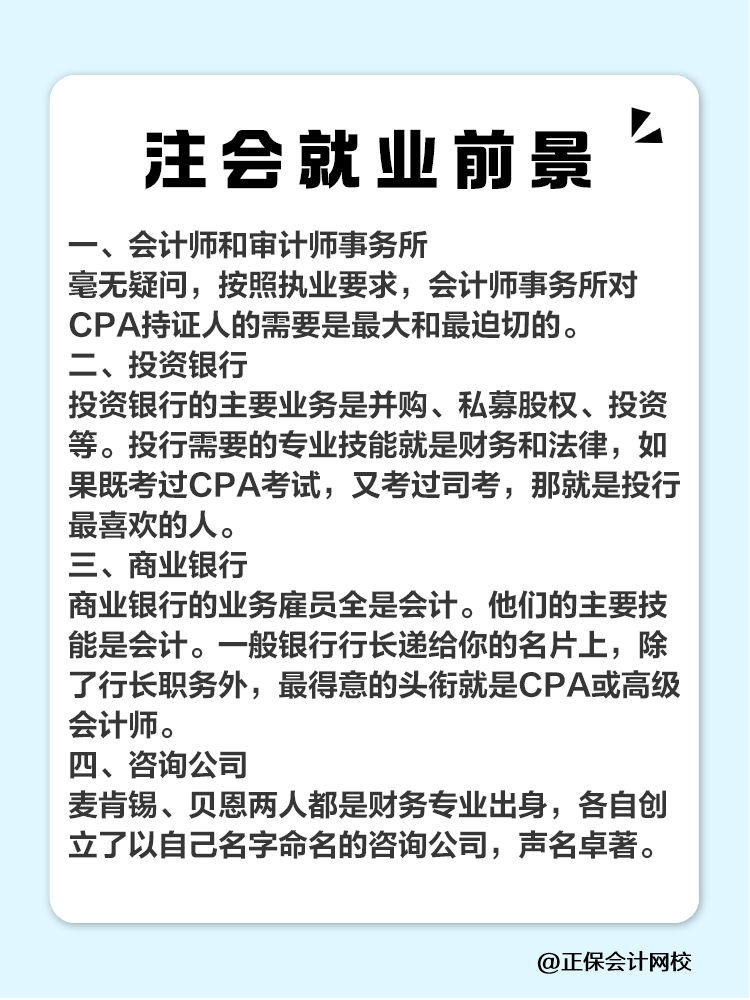 注会就业前景

一、会计师和审计师事务所
毫无疑问，按照执业要求，会计师事务所对CPA持证人的需要是最大和最迫切的。

二、投资银行
投资银行的主要业务是并购、私募股权、投资等。投行需要的专业技能就是财务和法律，如果既考过CPA考试，又考过司考，那就是投行最喜欢的人。

三、商业银行
商业银行的业务雇员全是会计。他们的主要技能是会计。一般银行行长递给你的名片上，除了行长职务外，最得意的头衔就是CPA或高级会计师。

四、咨询公司
麦肯锡、贝恩两人都是财务专业出身，各自创立了以自己名字命名的咨询公司，声名卓著。

@正保会计网校